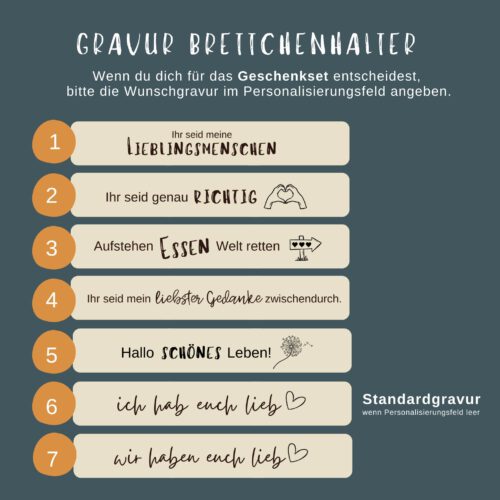 GRAVUR BRETTCHENHALTER

Wenn du dich für das Geschenkset entscheidest, bitte die Wunschgravur im Personalisierungsfeld angeben.

1
Ihr seid meine
LIEBLINGSMENSCHEN

2
Ihr seid genau RICHTIG

3
Aufstehen ESSEN Welt retten

4
Ihr seid mein liebster Gedanke zwischendurch.

5
Hallo SCHÖNES Leben!

6
ich hab euch lieb

Standardgravur
wenn Personalisierungsfeld leer

7
wir haben euch lieb